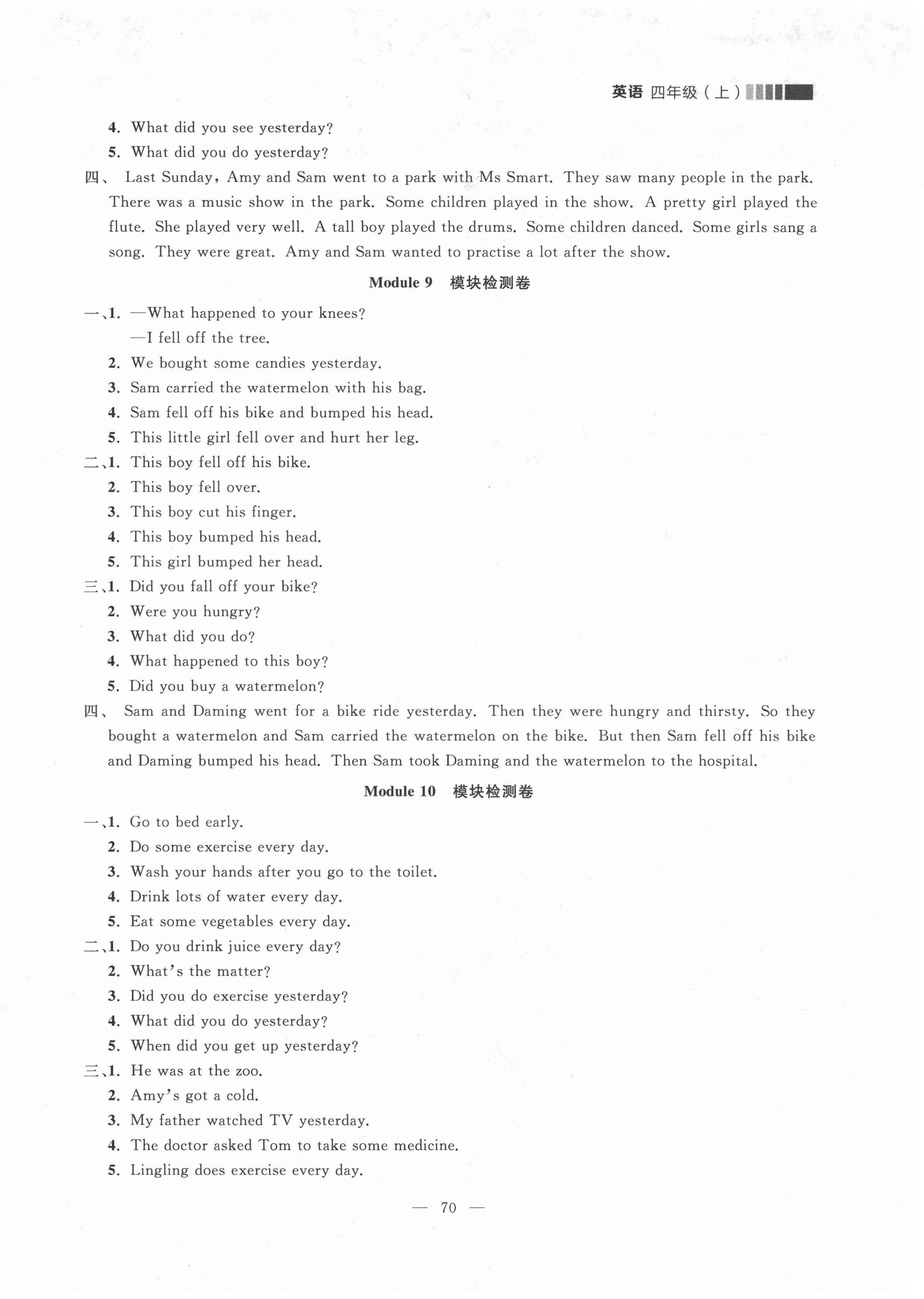 英语 四年级（上）

4. What did you see yesterday?
5. What did you do yesterday?

四、 Last Sunday, Amy and Sam went to a park with Ms Smart. They saw many people in the park. There was a music show in the park. Some children played in the show. A pretty girl played the flute. She played very well. A tall boy played the drums. Some children danced. Some girls sang a song. They were great. Amy and Sam wanted to practise a lot after the show.

Module 9 模块检测卷

一、1. —What happened to your knees?
—I fell off the tree.
2. We bought some candies yesterday.
3. Sam carried the watermelon with his bag.
4. Sam fell off his bike and bumped his head.
5. This little girl fell over and hurt her leg.

二、1. This boy fell off his bike.
2. This boy fell over.
3. This boy cut his finger.
4. This boy bumped his head.
5. This girl bumped her head.

三、1. Did you fall off your bike?
2. Were you hungry?
3. What did you do?
4. What happened to this boy?
5. Did you buy a watermelon?

四、 Sam and Daming went for a bike ride yesterday. Then they were hungry and thirsty. So they bought a watermelon and Sam carried the watermelon on the bike. But then Sam fell off his bike and Daming bumped his head. Then Sam took Daming and the watermelon to the hospital.

Module 10 模块检测卷

一、1. Go to bed early.
2. Do some exercise every day.
3. Wash your hands after you go to the toilet.
4. Drink lots of water every day.
5. Eat some vegetables every day.

二、1. Do you drink juice every day?
2. What's the matter?
3. Did you do exercise yesterday?
4. What did you do yesterday?
5. When did you get up yesterday?

三、1. He was at the zoo.
2. Amy's got a cold.
3. My father watched TV yesterday.
4. The doctor asked Tom to take some medicine.
5. Lingling does exercise every day.

— 70 —